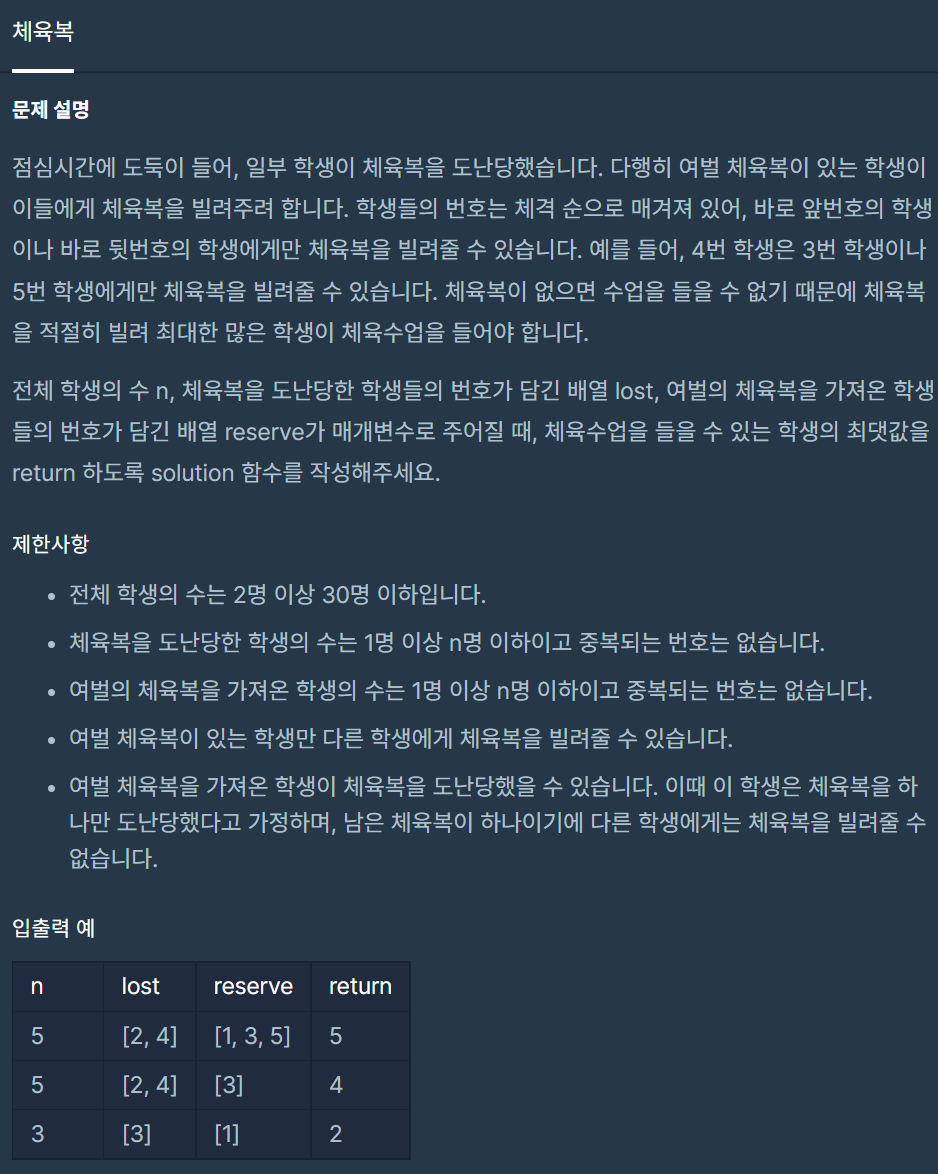 체육복

문제 설명

점심시간에 도둑이 들어, 일부 학생이 체육복을 도난당했습니다. 다행히 여벌 체육복이 있는 학생이 이들에게 체육복을 빌려주려 합니다. 학생들의 번호는 체격 순으로 매겨져 있어, 바로 앞번호의 학생이나 바로 뒷번호의 학생에게만 체육복을 빌려줄 수 있습니다. 예를 들어, 4번 학생은 3번 학생이나 5번 학생에게만 체육복을 빌려줄 수 있습니다. 체육복이 없으면 수업을 들을 수 없기 때문에 체육복을 적절히 빌려 최대한 많은 학생이 체육수업을 들어야 합니다.

전체 학생의 수 n, 체육복을 도난당한 학생들의 번호가 담긴 배열 lost, 여벌의 체육복을 가져온 학생들의 번호가 담긴 배열 reserve가 매개변수로 주어질 때, 체육수업을 들을 수 있는 학생의 최댓값을 return 하도록 solution 함수를 작성해주세요.

제한사항

- 전체 학생의 수는 2명 이상 30명 이하입니다.
- 체육복을 도난당한 학생의 수는 1명 이상 n명 이하이고 중복되는 번호는 없습니다.
- 여벌의 체육복을 가져온 학생의 수는 1명 이상 n명 이하이고 중복되는 번호는 없습니다.
- 여벌 체육복이 있는 학생만 다른 학생에게 체육복을 빌려줄 수 있습니다.
- 여벌 체육복을 가져온 학생이 체육복을 도난당했을 수 있습니다. 이때 이 학생은 체육복을 하나만 도난당했다고 가정하며, 남은 체육복이 하나이기에 다른 학생에게는 체육복을 빌려줄 수 없습니다.

입출력 예

| n | lost | reserve | return |
|---|---|---|---|
| 5 | [2, 4] | [1, 3, 5] | 5 |
| 5 | [2, 4] | [3] | 4 |
| 3 | [3] | [1] | 2 |